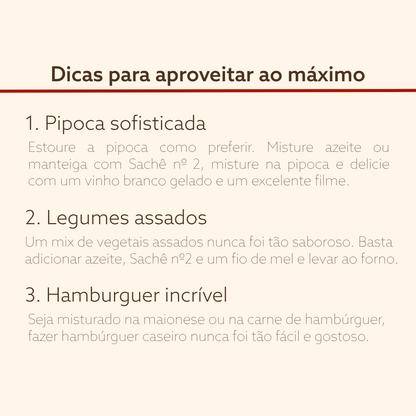 Dicas para aproveitar ao máximo

1. Pipoca sofisticada

Estoure a pipoca como preferir. Misture azeite ou manteiga com Sachê nº 2, misture na pipoca e delicie com um vinho branco gelado e um excelente filme.

2. Legumes assados

Um mix de vegetais assados nunca foi tão saboroso. Basta adicionar azeite, Sachê nº2 e um fio de mel e levar ao forno.

3. Hamburguer incrível

Seja misturado na maionese ou na carne de hambúrguer, fazer hambúrguer caseiro nunca foi tão fácil e gostoso.